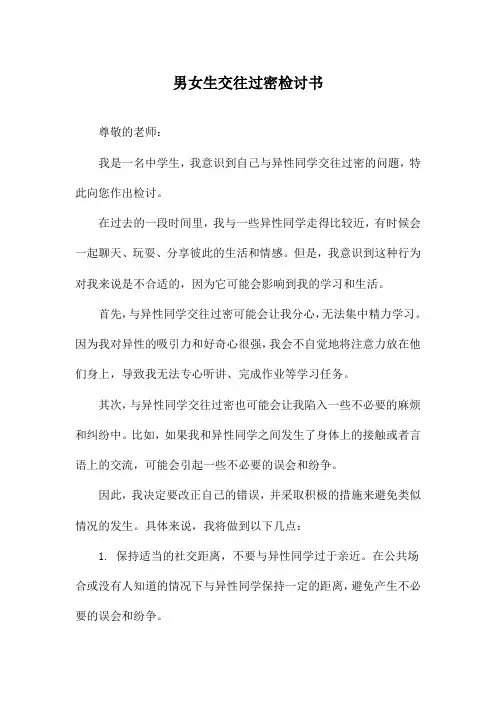 男女生交往过密检讨书

尊敬的老师：

我是一名中学生，我意识到自己与异性同学交往过密的问题，特此向您作出检讨。

在过去的一段时间里，我与一些异性同学走得比较近，有时候会一起聊天、玩耍、分享彼此的生活和情感。但是，我意识到这种行为对我来说是不合适的，因为它可能会影响到我的学习和生活。

首先，与异性同学交往过密可能会让我分心，无法集中精力学习。因为我对异性的吸引力和好奇心很强，我会不自觉地将注意力放在他们身上，导致我无法专心听讲、完成作业等学习任务。

其次，与异性同学交往过密也可能会让我陷入一些不必要的麻烦和纠纷中。比如，如果我和异性同学之间发生了身体上的接触或者言语上的交流，可能会引起一些不必要的误会和纷争。

因此，我决定要改正自己的错误，并采取积极的措施来避免类似情况的发生。具体来说，我将做到以下几点：

1. 保持适当的社交距离，不要与异性同学过于亲近。在公共场合或没有人知道的情况下与异性同学保持一定的距离，避免产生不必要的误会和纷争。